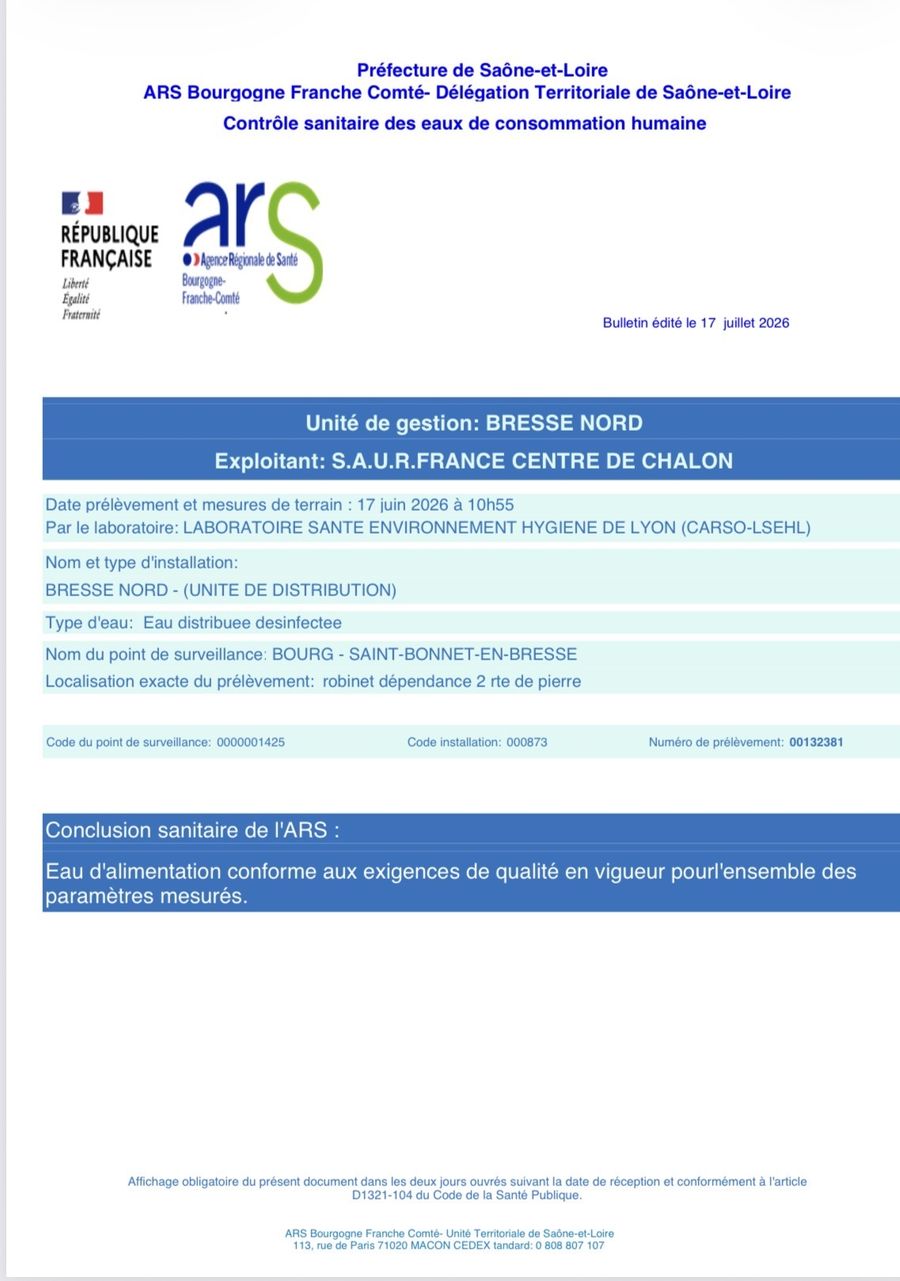 Préfecture de Saône-et-Loire
ARS Bourgogne Franche Comté- Délégation Territoriale de Saône-et-Loire
Contrôle sanitaire des eaux de consommation humaine

RÉPUBLIQUE FRANÇAISE
Liberté
Égalité
Fraternité

ars
Agence Régionale de Santé
Bourgogne-Franche-Comté

Bulletin édité le 17 juillet 2026

Unité de gestion: BRESSE NORD
Exploitant: S.A.U.R.FRANCE CENTRE DE CHALON

Date prélèvement et mesures de terrain : 17 juin 2026 à 10h55
Par le laboratoire: LABORATOIRE SANTE ENVIRONNEMENT HYGIENE DE LYON (CARSO-LSEHL)

Nom et type d'installation:
BRESSE NORD - (UNITE DE DISTRIBUTION)

Type d'eau: Eau distribuee desinfectee

Nom du point de surveillance: BOURG - SAINT-BONNET-EN-BRESSE
Localisation exacte du prélèvement: robinet dépendance 2 rte de pierre

Code du point de surveillance: 0000001425 Code installation: 000873 Numéro de prélèvement: 00132381

Conclusion sanitaire de l'ARS :

Eau d'alimentation conforme aux exigences de qualité en vigueur pourl'ensemble des paramètres mesurés.

Affichage obligatoire du présent document dans les deux jours ouvrés suivant la date de réception et conformément à l'article D1321-104 du Code de la Santé Publique.

ARS Bourgogne Franche Comté- Unité Territoriale de Saône-et-Loire
113, rue de Paris 71020 MACON CEDEX tandard: 0 808 807 107